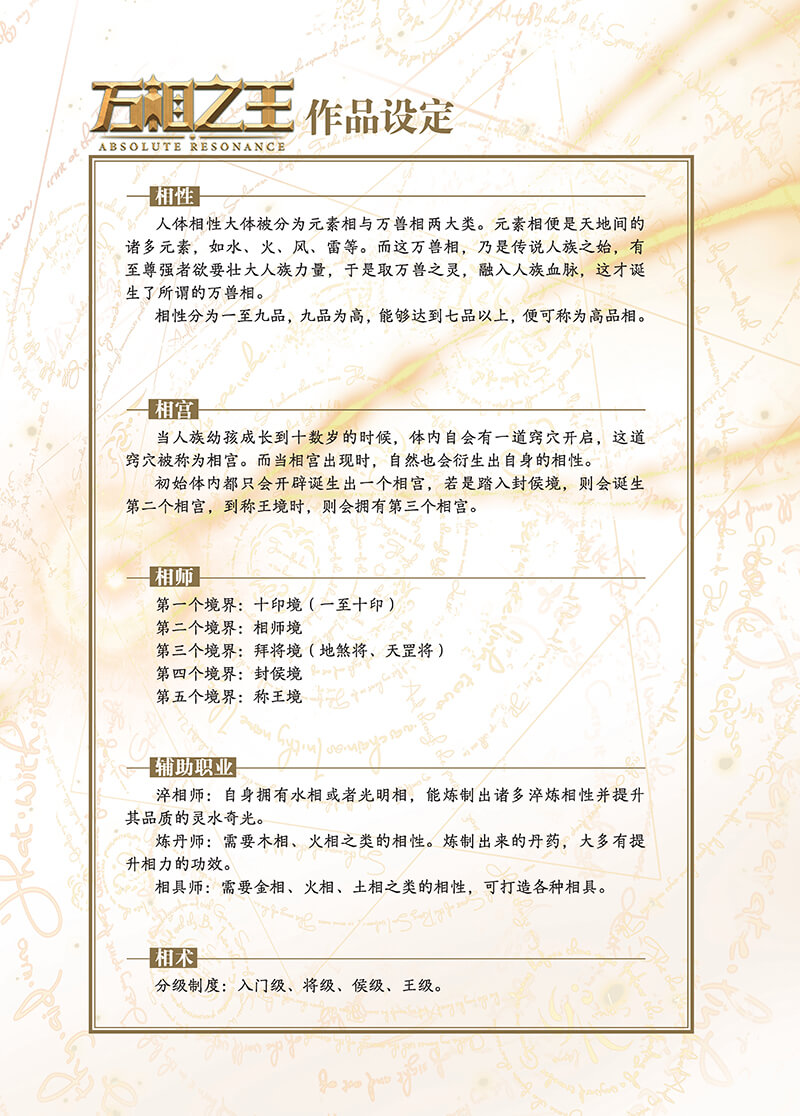 万相之王
ABSOLUTE RESONANCE
作品设定

相性

人体相性大体被分为元素相与万兽相两大类。元素相便是天地间的诸多元素，如水、火、风、雷等。而这万兽相，乃是传说人族之始，有至尊强者欲要壮大人族力量，于是取万兽之灵，融入人族血脉，这才诞生了所谓的万兽相。

相性分为一至九品，九品为高，能够达到七品以上，便可称为高品相。

相宫

当人族幼孩成长到十数岁的时候，体内自会有一道窍穴开启，这道窍穴被称为相宫。而当相宫出现时，自然也会衍生出自身的相性。

初始体内都只会开辟诞生出一个相宫，若是踏入封侯境，则会诞生第二个相宫，到称王境时，则会拥有第三个相宫。

相师

第一个境界：十印境（一至十印）
第二个境界：相师境
第三个境界：拜将境（地煞将、天罡将）
第四个境界：封侯境
第五个境界：称王境

辅助职业

淬相师：自身拥有水相或者光明相，能炼制出诸多淬炼相性并提升其品质的灵水奇光。

炼丹师：需要木相、火相之类的相性。炼制出来的丹药，大多有提升相力的功效。

相具师：需要金相、火相、土相之类的相性，可打造各种相具。

相术

分级制度：入门级、将级、侯级、王级。